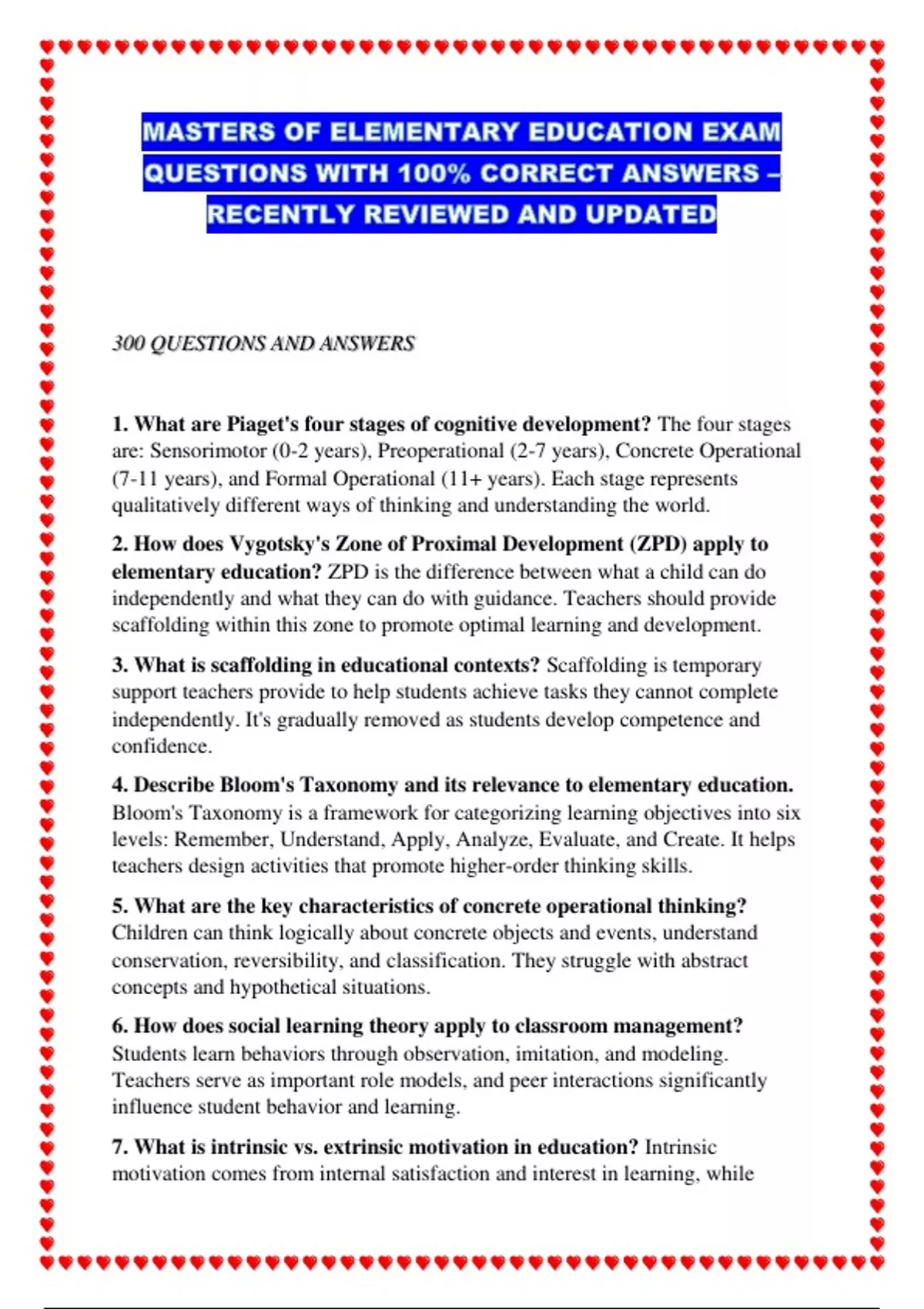 MASTERS OF ELEMENTARY EDUCATION EXAM QUESTIONS WITH 100% CORRECT ANSWERS – RECENTLY REVIEWED AND UPDATED

300 QUESTIONS AND ANSWERS

1. What are Piaget's four stages of cognitive development? The four stages are: Sensorimotor (0-2 years), Preoperational (2-7 years), Concrete Operational (7-11 years), and Formal Operational (11+ years). Each stage represents qualitatively different ways of thinking and understanding the world.

2. How does Vygotsky's Zone of Proximal Development (ZPD) apply to elementary education? ZPD is the difference between what a child can do independently and what they can do with guidance. Teachers should provide scaffolding within this zone to promote optimal learning and development.

3. What is scaffolding in educational contexts? Scaffolding is temporary support teachers provide to help students achieve tasks they cannot complete independently. It's gradually removed as students develop competence and confidence.

4. Describe Bloom's Taxonomy and its relevance to elementary education. Bloom's Taxonomy is a framework for categorizing learning objectives into six levels: Remember, Understand, Apply, Analyze, Evaluate, and Create. It helps teachers design activities that promote higher-order thinking skills.

5. What are the key characteristics of concrete operational thinking? Children can think logically about concrete objects and events, understand conservation, reversibility, and classification. They struggle with abstract concepts and hypothetical situations.

6. How does social learning theory apply to classroom management? Students learn behaviors through observation, imitation, and modeling. Teachers serve as important role models, and peer interactions significantly influence student behavior and learning.

7. What is intrinsic vs. extrinsic motivation in education? Intrinsic motivation comes from internal satisfaction and interest in learning, while